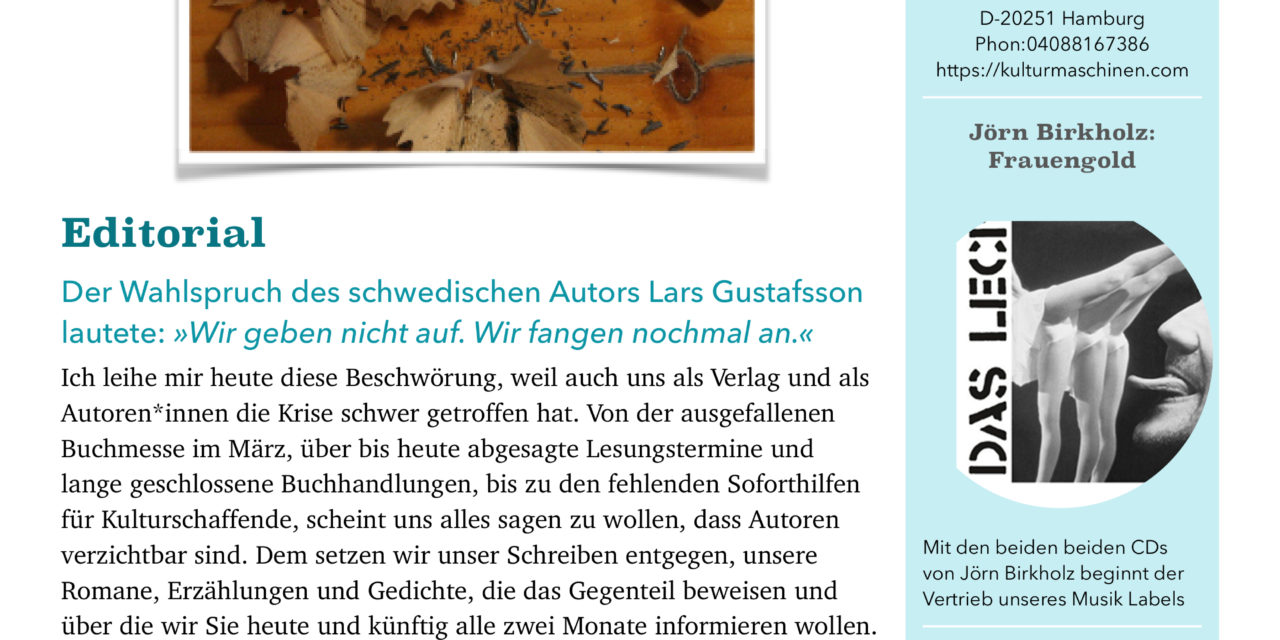 Editorial

Der Wahlspruch des schwedischen Autors Lars Gustafsson lautete: »Wir geben nicht auf. Wir fangen nochmal an.«

Ich leihe mir heute diese Beschwörung, weil auch uns als Verlag und als Autoren*innen die Krise schwer getroffen hat. Von der ausgefallenen Buchmesse im März, über bis heute abgesagte Lesungstermine und lange geschlossene Buchhandlungen, bis zu den fehlenden Soforthilfen für Kulturschaffende, scheint uns alles sagen zu wollen, dass Autoren verzichtbar sind. Dem setzen wir unser Schreiben entgegen, unsere Romane, Erzählungen und Gedichte, die das Gegenteil beweisen und über die wir Sie heute und künftig alle zwei Monate informieren wollen.

D-20251 Hamburg
Phon:04088167386
https://kulturmaschinen.com

Jörn Birkholz:
Frauengold

DAS LECI

Mit den beiden beiden CDs von Jörn Birkholz beginnt der Vertrieb unseres Musik Labels